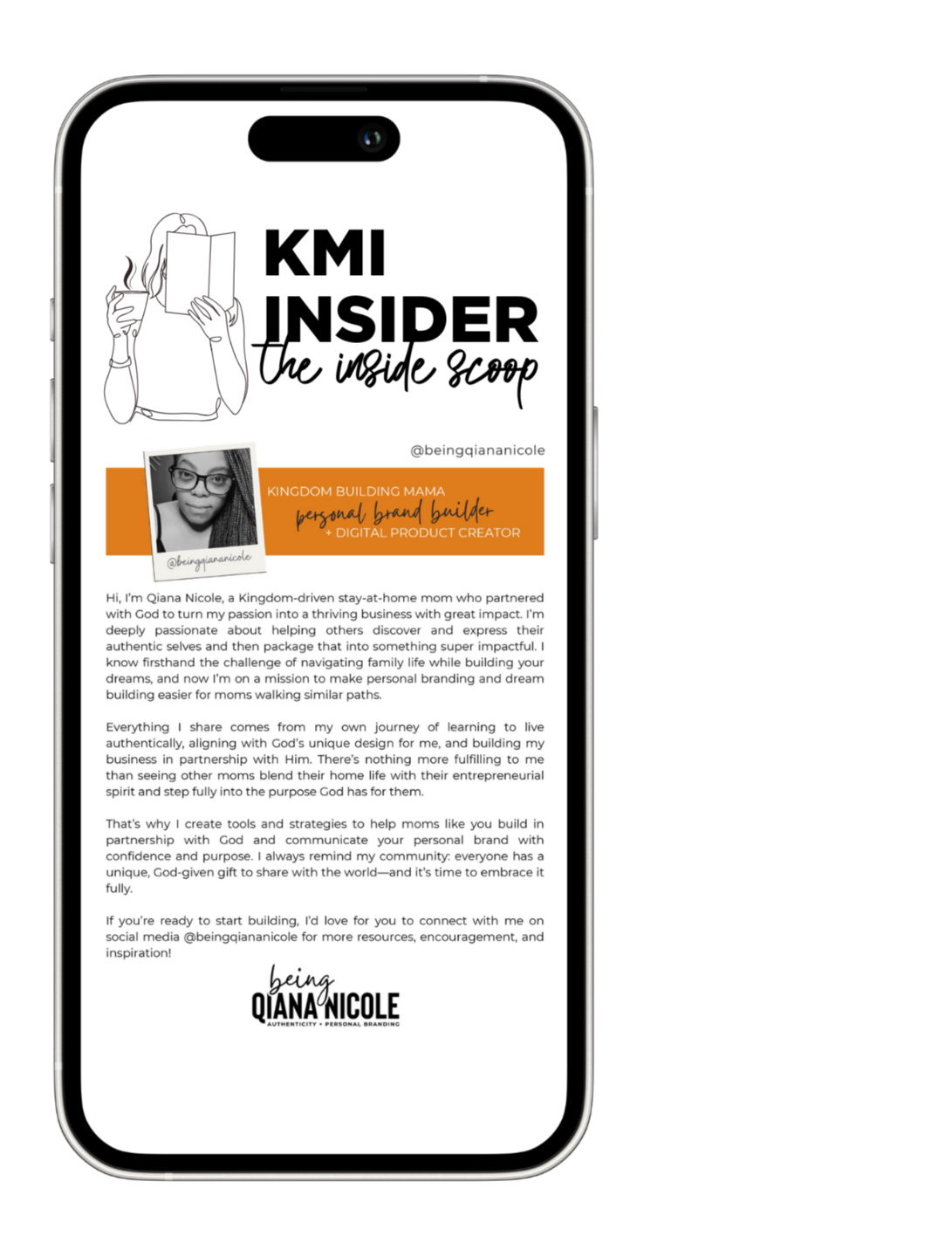 KMI INSIDER
the inside scoop

@beingqiananicole

@beingqiananicole

KINGDOM BUILDING MAMA
personal brand builder
+ DIGITAL PRODUCT CREATOR

Hi, I'm Qiana Nicole, a Kingdom-driven stay-at-home mom who partnered with God to turn my passion into a thriving business with great impact. I'm deeply passionate about helping others discover and express their authentic selves and then package that into something super impactful. I know firsthand the challenge of navigating family life while building your dreams, and now I'm on a mission to make personal branding and dream building easier for moms walking similar paths.

Everything I share comes from my own journey of learning to live authentically, aligning with God's unique design for me, and building my business in partnership with Him. There's nothing more fulfilling to me than seeing other moms blend their home life with their entrepreneurial spirit and step fully into the purpose God has for them.

That's why I create tools and strategies to help moms like you build in partnership with God and communicate your personal brand with confidence and purpose. I always remind my community: everyone has a unique, God-given gift to share with the world—and it's time to embrace it fully.

If you're ready to start building, I'd love for you to connect with me on social media @beingqiananicole for more resources, encouragement, and inspiration!

being
QIANA NICOLE
AUTHENTICITY + PERSONAL BRANDING